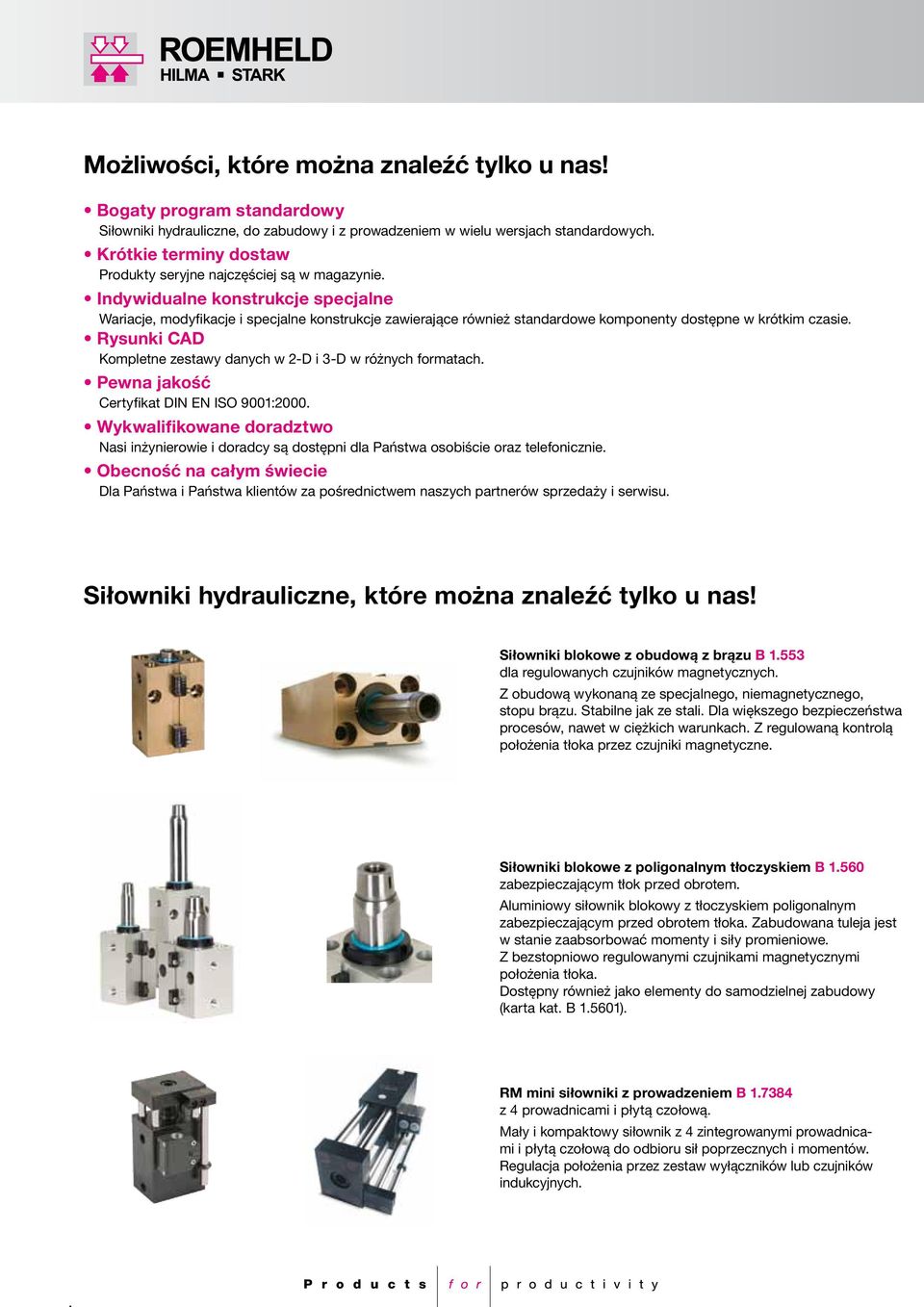 ROEMHELD
HILMA ▪ STARK

Możliwości, które można znaleźć tylko u nas!

• Bogaty program standardowy
Siłowniki hydrauliczne, do zabudowy i z prowadzeniem w wielu wersjach standardowych.
• Krótkie terminy dostaw
Produkty seryjne najczęściej są w magazynie.
• Indywidualne konstrukcje specjalne
Wariacje, modyfikacje i specjalne konstrukcje zawierające również standardowe komponenty dostępne w krótkim czasie.
• Rysunki CAD
Kompletne zestawy danych w 2-D i 3-D w różnych formatach.
• Pewna jakość
Certyfikat DIN EN ISO 9001:2000.
• Wykwalifikowane doradztwo
Nasi inżynierowie i doradcy są dostępni dla Państwa osobiście oraz telefonicznie.
• Obecność na całym świecie
Dla Państwa i Państwa klientów za pośrednictwem naszych partnerów sprzedaży i serwisu.

Siłowniki hydrauliczne, które można znaleźć tylko u nas!

Siłowniki blokowe z obudową z brązu B 1.553
dla regulowanych czujników magnetycznych.
Z obudową wykonaną ze specjalnego, niemagnetycznego, stopu brązu. Stabilne jak ze stali. Dla większego bezpieczeństwa procesów, nawet w ciężkich warunkach. Z regulowaną kontrolą położenia tłoka przez czujniki magnetyczne.

Siłowniki blokowe z poligonalnym tłoczyskiem B 1.560
zabezpieczającym tłok przed obrotem.
Aluminiowy siłownik blokowy z tłoczyskiem poligonalnym zabezpieczającym przed obrotem tłoka. Zabudowana tuleja jest w stanie zaabsorbować momenty i siły promieniowe.
Z bezstopniowo regulowanymi czujnikami magnetycznymi położenia tłoka.
Dostępny również jako elementy do samodzielnej zabudowy (karta kat. B 1.5601).

RM mini siłowniki z prowadzeniem B 1.7384
z 4 prowadnicami i płytą czołową.
Mały i kompaktowy siłownik z 4 zintegrowanymi prowadnicami i płytą czołową do odbioru sił poprzecznych i momentów. Regulacja położenia przez zestaw wyłączników lub czujników indukcyjnych.

Products for productivity